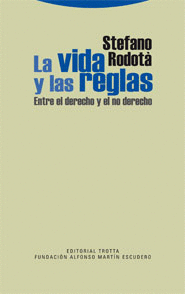 Stefano Rodotà

La vida y las reglas

Entre el derecho y el no derecho

EDITORIAL TROTTA
FUNDACIÓN ALFONSO MARTÍN ESCUDERO